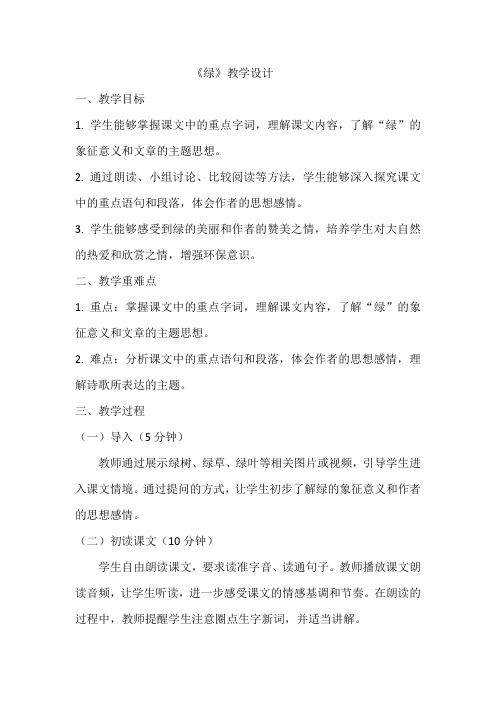 《绿》教学设计

一、教学目标

1. 学生能够掌握课文中的重点字词，理解课文内容，了解“绿”的象征意义和文章的主题思想。

2. 通过朗读、小组讨论、比较阅读等方法，学生能够深入探究课文中的重点语句和段落，体会作者的思想感情。

3. 学生能够感受到绿的美丽和作者的赞美之情，培养学生对大自然的热爱和欣赏之情，增强环保意识。

二、教学重难点

1. 重点：掌握课文中的重点字词，理解课文内容，了解“绿”的象征意义和文章的主题思想。

2. 难点：分析课文中的重点语句和段落，体会作者的思想感情，理解诗歌所表达的主题。

三、教学过程

（一）导入（5 分钟）

教师通过展示绿树、绿草、绿叶等相关图片或视频，引导学生进入课文情境。通过提问的方式，让学生初步了解绿的象征意义和作者的思想感情。

（二）初读课文（10 分钟）

学生自由朗读课文，要求读准字音、读通句子。教师播放课文朗读音频，让学生听读，进一步感受课文的情感基调和节奏。在朗读的过程中，教师提醒学生注意圈点生字新词，并适当讲解。